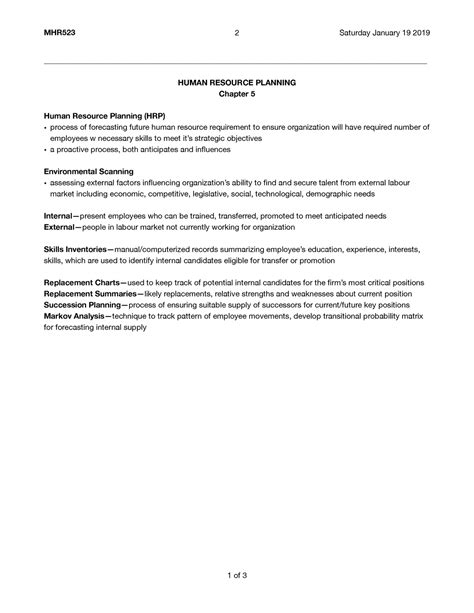 MHR523 2 Saturday January 19 2019

HUMAN RESOURCE PLANNING
Chapter 5

Human Resource Planning (HRP)
• process of forecasting future human resource requirement to ensure organization will have required number of employees w necessary skills to meet it's strategic objectives
• a proactive process, both anticipates and influences

Environmental Scanning
• assessing external factors influencing organization's ability to find and secure talent from external labour market including economic, competitive, legislative, social, technological, demographic needs

Internal—present employees who can be trained, transferred, promoted to meet anticipated needs
External—people in labour market not currently working for organization

Skills Inventories—manual/computerized records summarizing employee's education, experience, interests, skills, which are used to identify internal candidates eligible for transfer or promotion

Replacement Charts—used to keep track of potential internal candidates for the firm's most critical positions
Replacement Summaries—likely replacements, relative strengths and weaknesses about current position
Succession Planning—process of ensuring suitable supply of successors for current/future key positions
Markov Analysis—technique to track pattern of employee movements, develop transitional probability matrix for forecasting internal supply

1 of 3